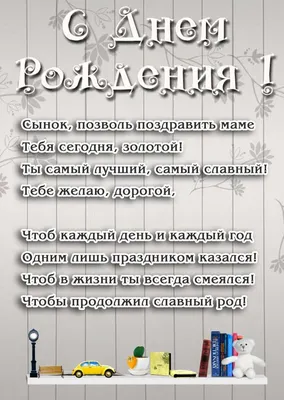 С Днем Рождения !

Сынок, позволь поздравить маме
Тебя сегодня, золотой!
Ты самый лучший, самый славный!
Тебе желаю, дорогой,

Чтоб каждый день и каждый год
Одним лишь праздником казался!
Чтоб в жизни ты всегда смеялся!
Чтобы продолжил славный род!